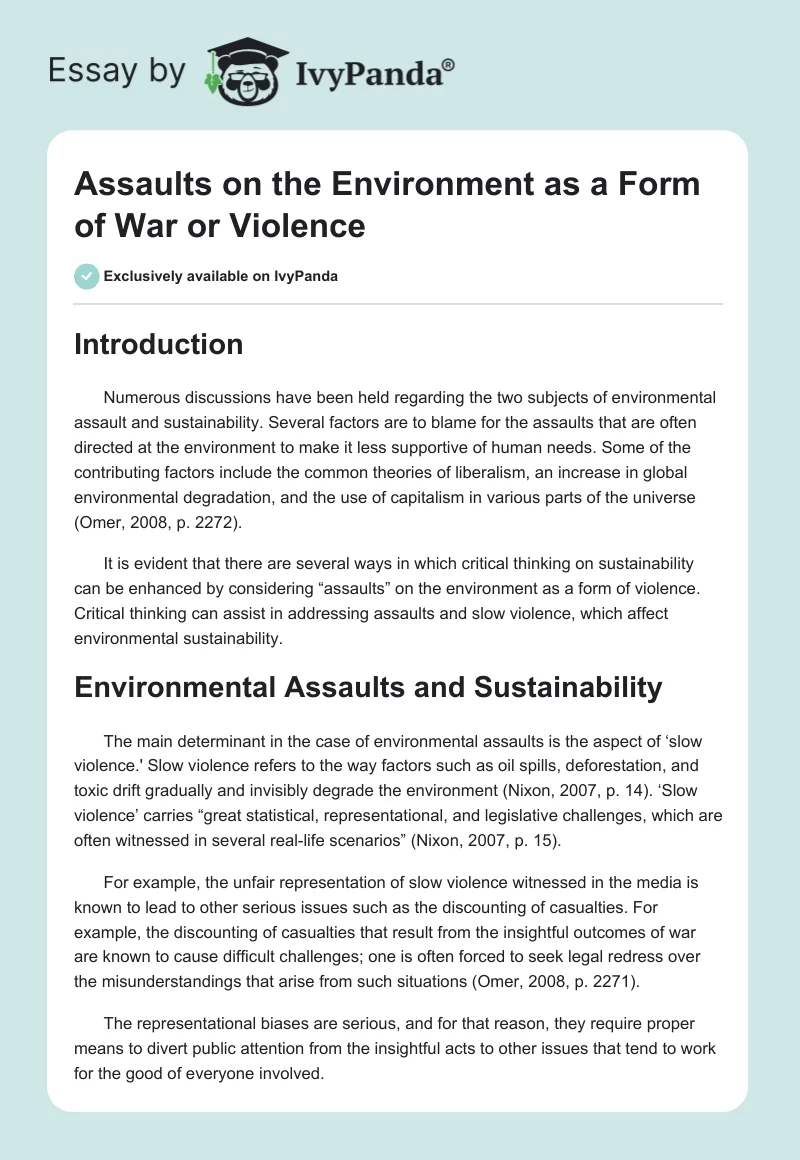 Essay by IvyPanda®

Assaults on the Environment as a Form of War or Violence

Exclusively available on IvyPanda

Introduction

Numerous discussions have been held regarding the two subjects of environmental assault and sustainability. Several factors are to blame for the assaults that are often directed at the environment to make it less supportive of human needs. Some of the contributing factors include the common theories of liberalism, an increase in global environmental degradation, and the use of capitalism in various parts of the universe (Omer, 2008, p. 2272).

It is evident that there are several ways in which critical thinking on sustainability can be enhanced by considering “assaults” on the environment as a form of violence. Critical thinking can assist in addressing assaults and slow violence, which affect environmental sustainability.

Environmental Assaults and Sustainability

The main determinant in the case of environmental assaults is the aspect of ‘slow violence.' Slow violence refers to the way factors such as oil spills, deforestation, and toxic drift gradually and invisibly degrade the environment (Nixon, 2007, p. 14). ‘Slow violence’ carries “great statistical, representational, and legislative challenges, which are often witnessed in several real-life scenarios” (Nixon, 2007, p. 15).

For example, the unfair representation of slow violence witnessed in the media is known to lead to other serious issues such as the discounting of casualties. For example, the discounting of casualties that result from the insightful outcomes of war are known to cause difficult challenges; one is often forced to seek legal redress over the misunderstandings that arise from such situations (Omer, 2008, p. 2271).

The representational biases are serious, and for that reason, they require proper means to divert public attention from the insightful acts to other issues that tend to work for the good of everyone involved.